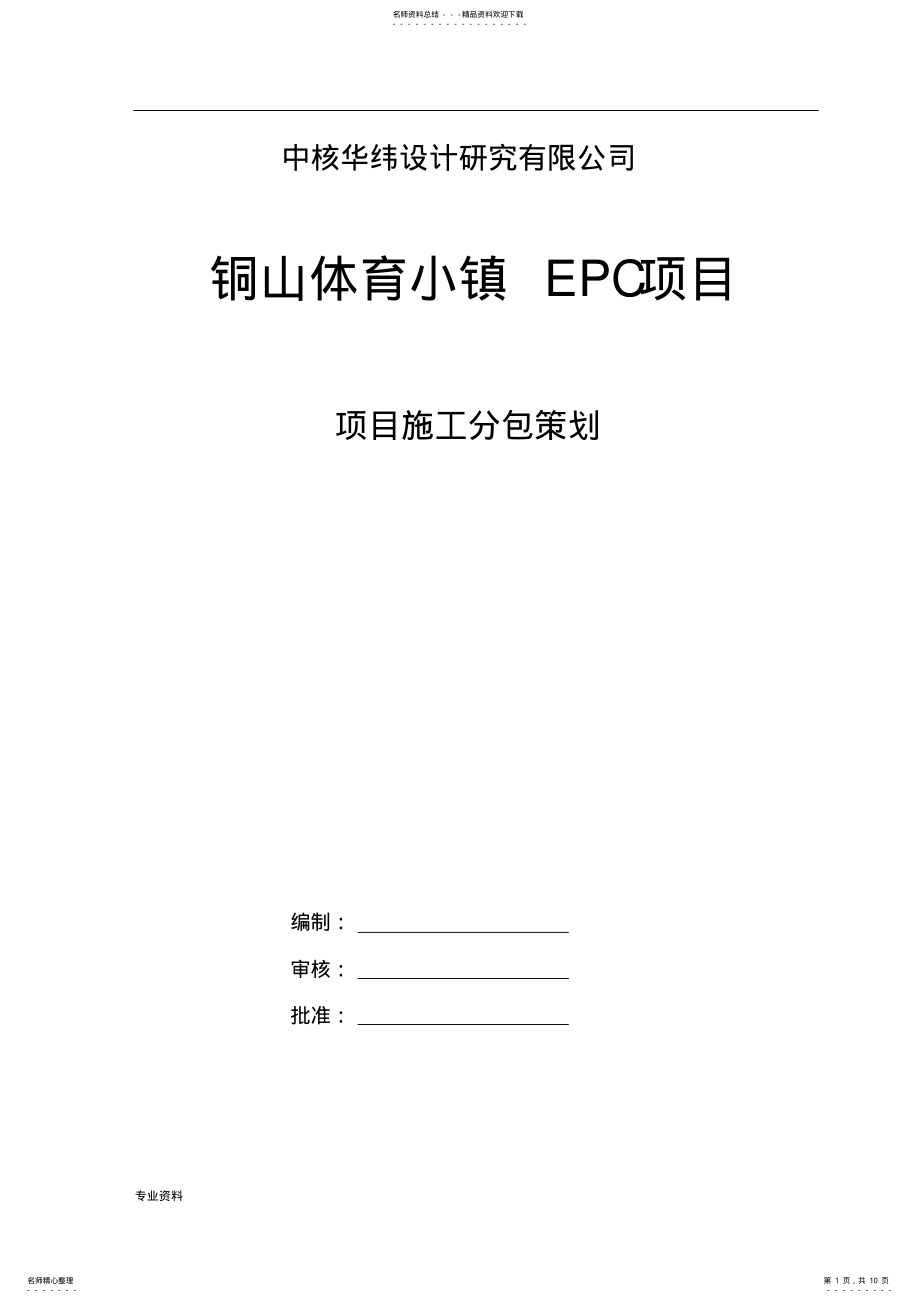 名师资料总结 - - -精品资料欢迎下载

中核华纬设计研究有限公司

铜山体育小镇 EPC项目

项目施工分包策划

编制：

审核：

批准：

专业资料

名师精心整理

第 1 页，共 10 页